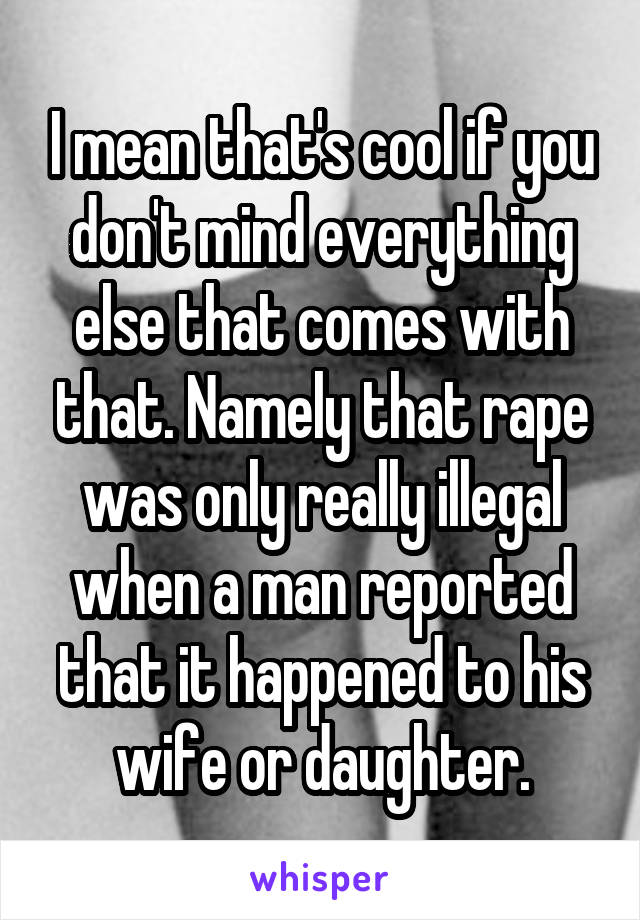 I mean that's cool if you don't mind everything else that comes with that. Namely that rape was only really illegal when a man reported that it happened to his wife or daughter.

whisper